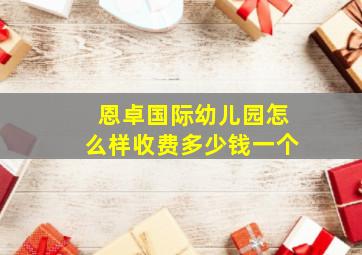 恩卓国际幼儿园怎么样收费多少钱一个